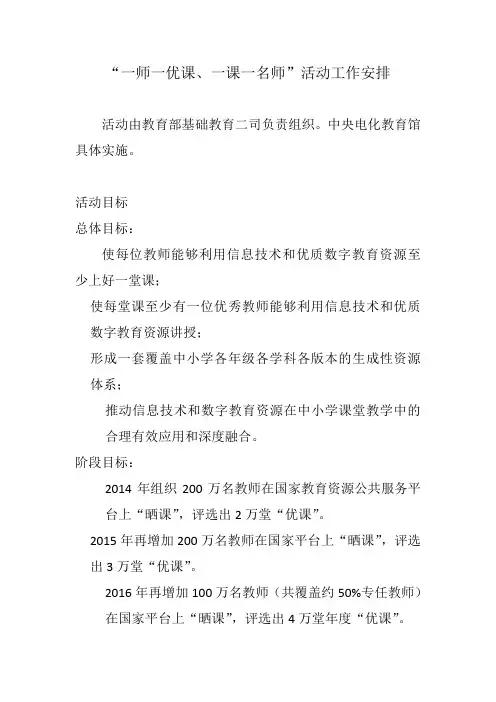 “一师一优课、一课一名师”活动工作安排

活动由教育部基础教育二司负责组织。中央电化教育馆具体实施。

活动目标
总体目标：

使每位教师能够利用信息技术和优质数字教育资源至少上好一堂课；

使每堂课至少有一位优秀教师能够利用信息技术和优质数字教育资源讲授；

形成一套覆盖中小学各年级各学科各版本的生成性资源体系；

推动信息技术和数字教育资源在中小学课堂教学中的合理有效应用和深度融合。

阶段目标：

2014 年组织 200 万名教师在国家教育资源公共服务平台上“晒课”，评选出 2 万堂“优课”。

2015 年再增加 200 万名教师在国家平台上“晒课”，评选出 3 万堂“优课”。

2016 年再增加 100 万名教师（共覆盖约 50%专任教师）在国家平台上“晒课”，评选出 4 万堂年度“优课”。